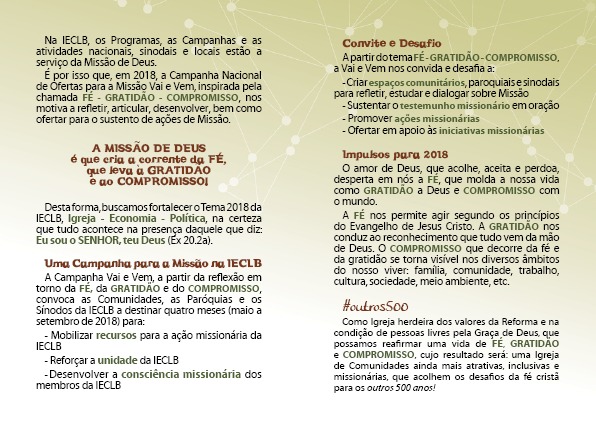 Na IECLB, os Programas, as Campanhas e as atividades nacionais, sinodais e locais estão a serviço da Missão de Deus.

É por isso que, em 2018, a Campanha Nacional de Ofertas para a Missão Vai e Vem, inspirada pela chamada FÉ - GRATIDÃO - COMPROMISSO, nos motiva a refletir, articular, desenvolver, bem como ofertar para o sustento de ações de Missão.

A MISSÃO DE DEUS é que cria a corrente da FÉ, que leva à GRATIDÃO e ao COMPROMISSO!

Desta forma, buscamos fortalecer o Tema 2018 da IECLB, Igreja - Economia - Política, na certeza que tudo acontece na presença daquele que diz: Eu sou o SENHOR, teu Deus (Ex 20.2a).

Uma Campanha para a Missão na IECLB

A Campanha Vai e Vem, a partir da reflexão em torno da FÉ, da GRATIDÃO e do COMPROMISSO, convoca as Comunidades, as Paróquias e os Sínodos da IECLB a destinar quatro meses (maio a setembro de 2018) para:

- Mobilizar recursos para a ação missionária da IECLB
- Reforçar a unidade da IECLB
- Desenvolver a consciência missionária dos membros da IECLB

Convite e Desafio

A partir do tema FÉ - GRATIDÃO - COMPROMISSO, a Vai e Vem nos convida e desafia a:

- Criar espaços comunitários, paroquiais e sinodais para refletir, estudar e dialogar sobre Missão
- Sustentar o testemunho missionário em oração
- Promover ações missionárias
- Ofertar em apoio às iniciativas missionárias

Impulsos para 2018

O amor de Deus, que acolhe, aceita e perdoa, desperta em nós a FÉ, que molda a nossa vida como GRATIDÃO a Deus e COMPROMISSO com o mundo.

A FÉ nos permite agir segundo os princípios do Evangelho de Jesus Cristo. A GRATIDÃO nos conduz ao reconhecimento que tudo vem da mão de Deus. O COMPROMISSO que decorre da fé e da gratidão se torna visível nos diversos âmbitos do nosso viver: família, comunidade, trabalho, cultura, sociedade, meio ambiente, etc.

#outros500

Como Igreja herdeira dos valores da Reforma e na condição de pessoas livres pela Graça de Deus, que possamos reafirmar uma vida de FÉ, GRATIDÃO e COMPROMISSO, cujo resultado será: uma Igreja de Comunidades ainda mais atrativas, inclusivas e missionárias, que acolhem os desafios da fé cristã para os outros 500 anos!